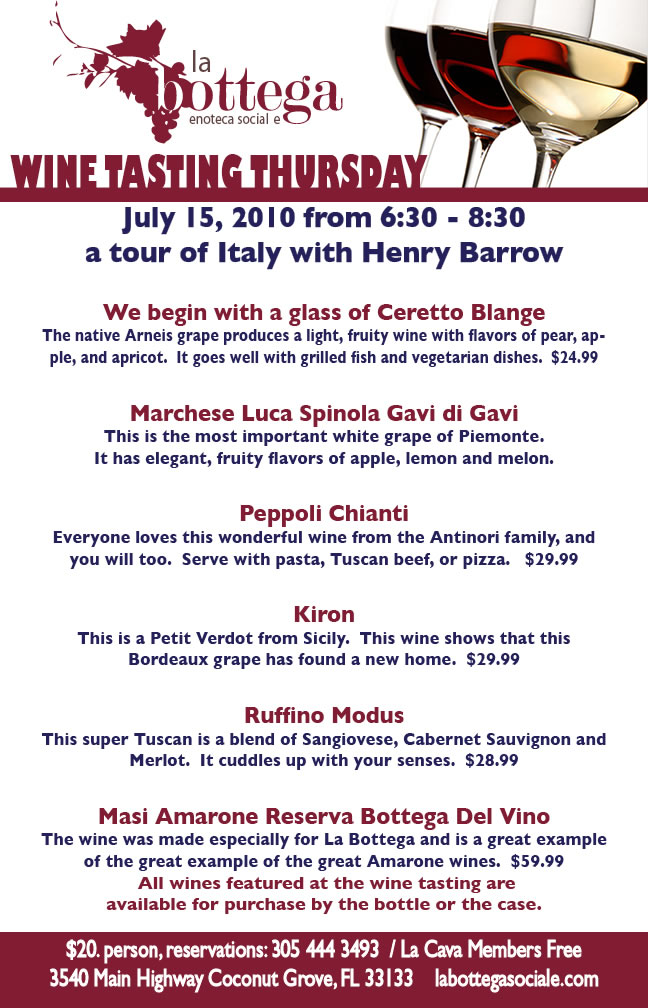 la bottega
enoteca social e

WINE TASTING THURSDAY

July 15, 2010 from 6:30 - 8:30
a tour of Italy with Henry Barrow

We begin with a glass of Ceretto Blange
The native Arneis grape produces a light, fruity wine with flavors of pear, apple, and apricot. It goes well with grilled fish and vegetarian dishes. $24.99

Marchese Luca Spinola Gavi di Gavi
This is the most important white grape of Piemonte. It has elegant, fruity flavors of apple, lemon and melon.

Peppoli Chianti
Everyone loves this wonderful wine from the Antinori family, and you will too. Serve with pasta, Tuscan beef, or pizza. $29.99

Kiron
This is a Petit Verdot from Sicily. This wine shows that this Bordeaux grape has found a new home. $29.99

Ruffino Modus
This super Tuscan is a blend of Sangiovese, Cabernet Sauvignon and Merlot. It cuddles up with your senses. $28.99

Masi Amarone Reserva Bottega Del Vino
The wine was made especially for La Bottega and is a great example of the great example of the great Amarone wines. $59.99
All wines featured at the wine tasting are available for purchase by the bottle or the case.

$20. person, reservations: 305 444 3493 / La Cava Members Free
3540 Main Highway Coconut Grove, FL 33133 labottegasociale.com